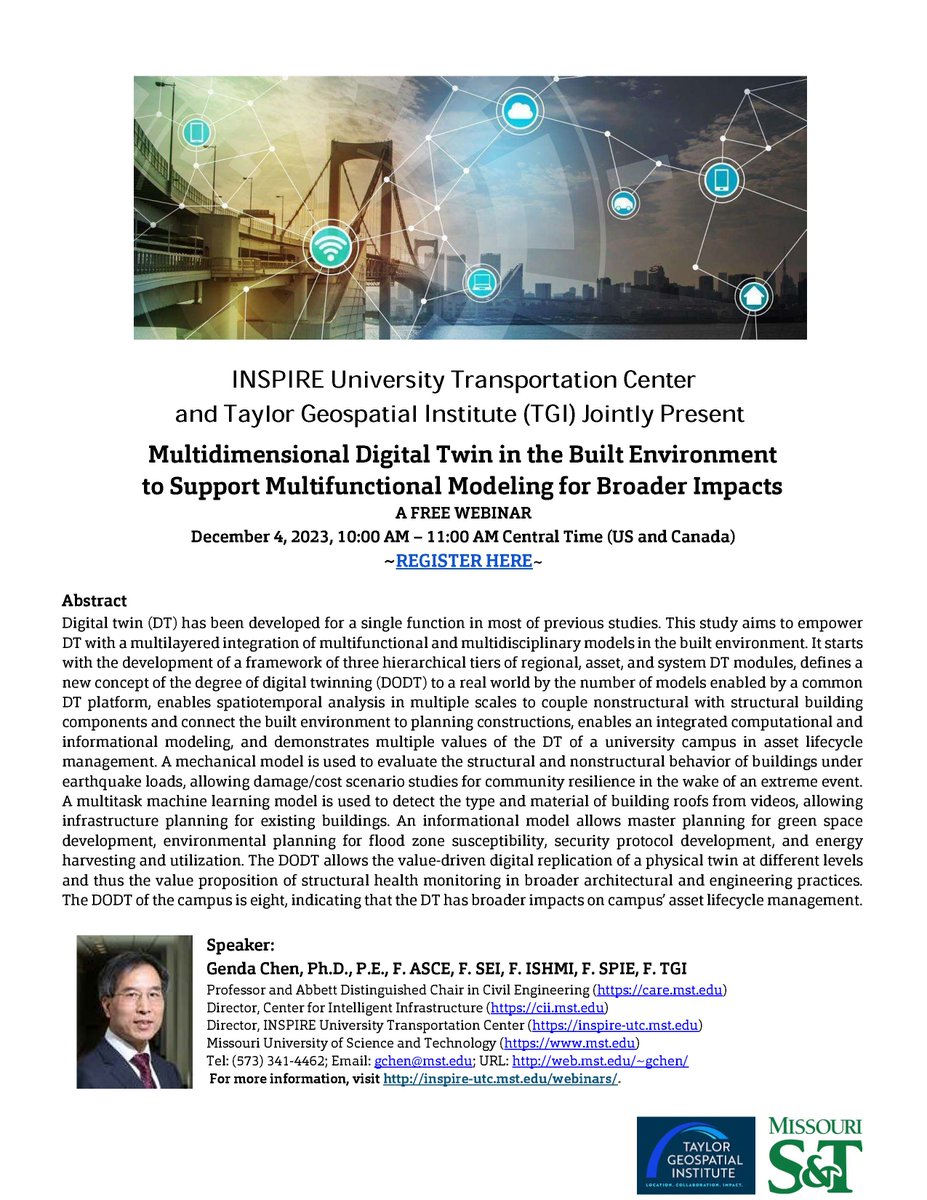 INSPIRE University Transportation Center
and Taylor Geospatial Institute (TGI) Jointly Present

Multidimensional Digital Twin in the Built Environment
to Support Multifunctional Modeling for Broader Impacts

A FREE WEBINAR
December 4, 2023, 10:00 AM – 11:00 AM Central Time (US and Canada)
~REGISTER HERE~

Abstract
Digital twin (DT) has been developed for a single function in most of previous studies. This study aims to empower DT with a multilayered integration of multifunctional and multidisciplinary models in the built environment. It starts with the development of a framework of three hierarchical tiers of regional, asset, and system DT modules, defines a new concept of the degree of digital twinning (DODT) to a real world by the number of models enabled by a common DT platform, enables spatiotemporal analysis in multiple scales to couple nonstructural with structural building components and connect the built environment to planning constructions, enables an integrated computational and informational modeling, and demonstrates multiple values of the DT of a university campus in asset lifecycle management. A mechanical model is used to evaluate the structural and nonstructural behavior of buildings under earthquake loads, allowing damage/cost scenario studies for community resilience in the wake of an extreme event. A multitask machine learning model is used to detect the type and material of building roofs from videos, allowing infrastructure planning for existing buildings. An informational model allows master planning for green space development, environmental planning for flood zone susceptibility, security protocol development, and energy harvesting and utilization. The DODT allows the value-driven digital replication of a physical twin at different levels and thus the value proposition of structural health monitoring in broader architectural and engineering practices. The DODT of the campus is eight, indicating that the DT has broader impacts on campus' asset lifecycle management.

Speaker:
Genda Chen, Ph.D., P.E., F. ASCE, F. SEI, F. ISHMI, F. SPIE, F. TGI
Professor and Abbett Distinguished Chair in Civil Engineering (https://care.mst.edu)
Director, Center for Intelligent Infrastructure (https://cii.mst.edu)
Director, INSPIRE University Transportation Center (https://inspire-utc.mst.edu)
Missouri University of Science and Technology (https://www.mst.edu)
Tel: (573) 341-4462; Email: gchen@mst.edu; URL: http://web.mst.edu/~gchen/
For more information, visit http://inspire-utc.mst.edu/webinars/.

TAYLOR GEOSPATIAL INSTITUTE
LOCATION. COLLABORATION. IMPACT.

MISSOURI S&T